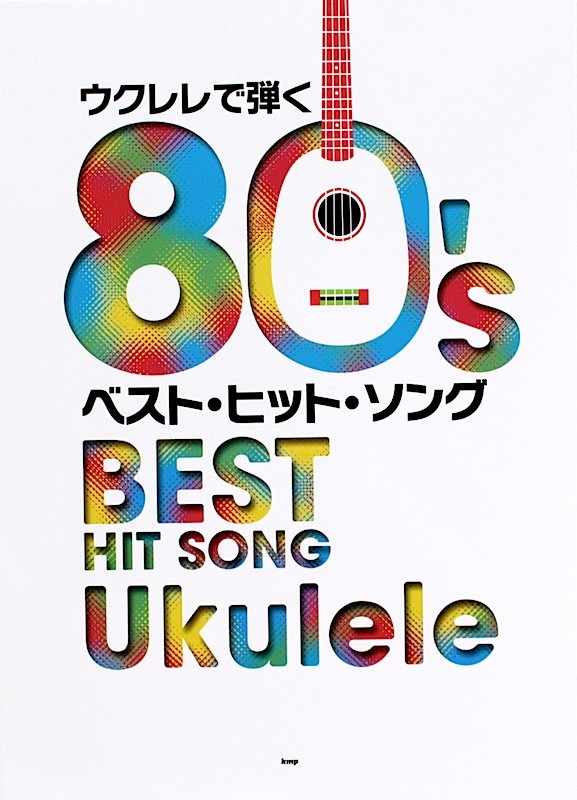 ウクレレで弾く

80's

ベスト・ヒット・ソング

BEST
HIT SONG
Ukulele

kmp